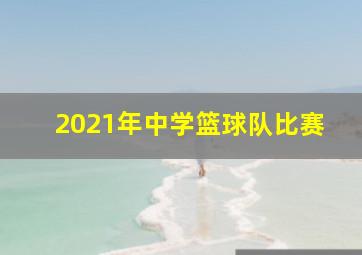 2021年中学篮球队比赛